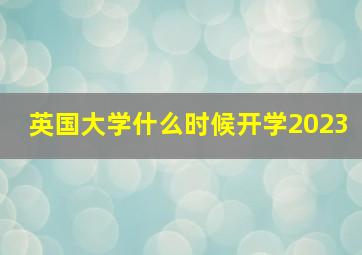 英国大学什么时候开学2023